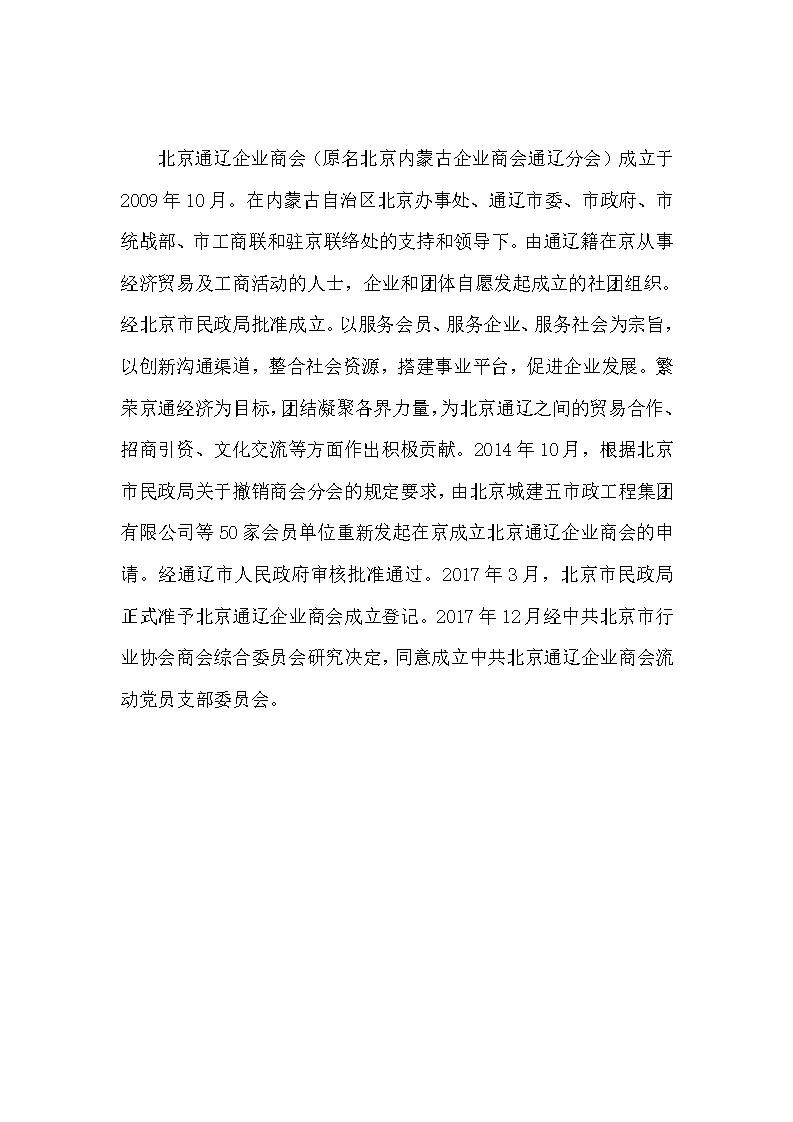 北京通辽企业商会（原名北京内蒙古企业商会通辽分会）成立于2009年10月。在内蒙古自治区北京办事处、通辽市委、市政府、市统战部、市工商联和驻京联络处的支持和领导下。由通辽籍在京从事经济贸易及工商活动的人士，企业和团体自愿发起成立的社团组织。经北京市民政局批准成立。以服务会员、服务企业、服务社会为宗旨，以创新沟通渠道，整合社会资源，搭建事业平台，促进企业发展。繁荣京通经济为目标，团结凝聚各界力量，为北京通辽之间的贸易合作、招商引资、文化交流等方面作出积极贡献。2014年10月，根据北京市民政局关于撤销商会分会的规定要求，由北京城建五市政工程集团有限公司等50家会员单位重新发起在京成立北京通辽企业商会的申请。经通辽市人民政府审核批准通过。2017年3月，北京市民政局正式准予北京通辽企业商会成立登记。2017年12月经中共北京市行业协会商会综合委员会研究决定，同意成立中共北京通辽企业商会流动党员支部委员会。